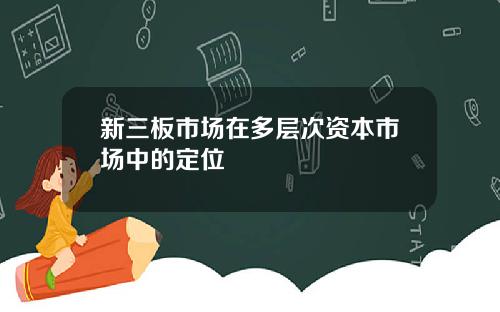 新三板市场在多层次资本市场中的定位

STAT